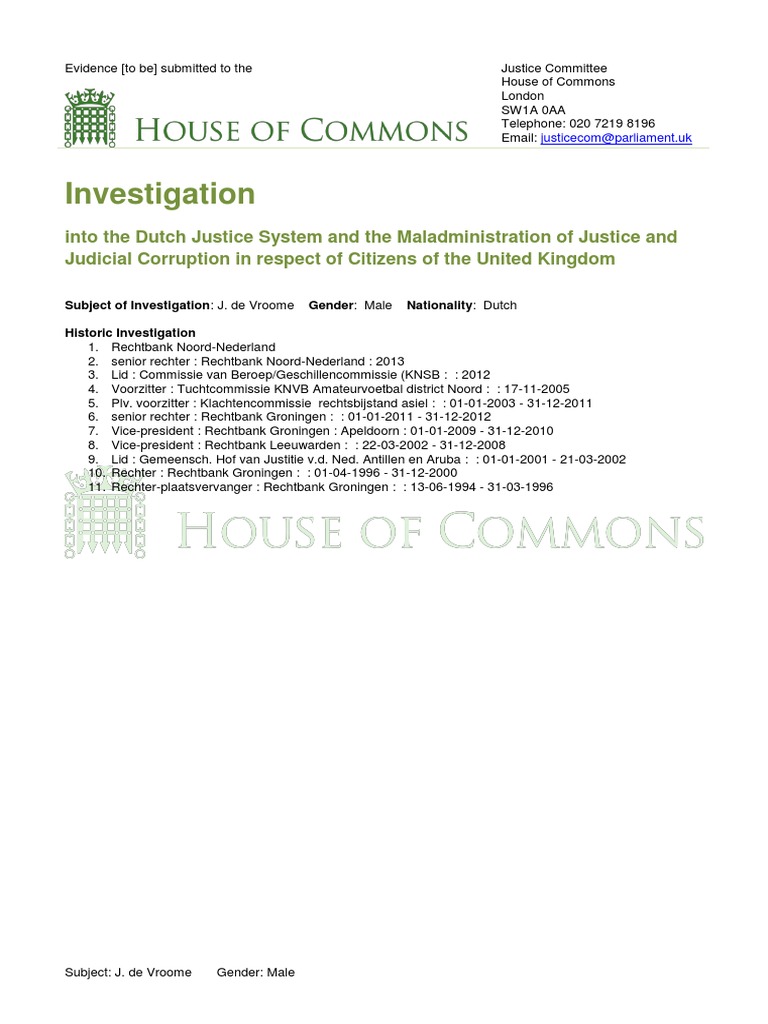 Evidence [to be] submitted to the

HOUSE OF COMMONS

Justice Committee
House of Commons
London
SW1A 0AA
Telephone: 020 7219 8196
Email: justicecom@parliament.uk

Investigation

into the Dutch Justice System and the Maladministration of Justice and Judicial Corruption in respect of Citizens of the United Kingdom

Subject of Investigation: J. de Vroome Gender: Male Nationality: Dutch

Historic Investigation
1. Rechtbank Noord-Nederland
2. senior rechter : Rechtbank Noord-Nederland : 2013
3. Lid : Commissie van Beroep/Geschillencommissie (KNSB : : 2012
4. Voorzitter : Tuchtcommissie KNVB Amateurvoetbal district Noord : : 17-11-2005
5. Plv. voorzitter : Klachtencommissie rechtsbijstand asiel : : 01-01-2003 - 31-12-2011
6. senior rechter : Rechtbank Groningen : : 01-01-2011 - 31-12-2012
7. Vice-president : Rechtbank Groningen : Apeldoorn : 01-01-2009 - 31-12-2010
8. Vice-president : Rechtbank Leeuwarden : : 22-03-2002 - 31-12-2008
9. Lid : Gemeensch. Hof van Justitie v.d. Ned. Antillen en Aruba : : 01-01-2001 - 21-03-2002
10. Rechter : Rechtbank Groningen : : 01-04-1996 - 31-12-2000
11. Rechter-plaatsvervanger : Rechtbank Groningen : : 13-06-1994 - 31-03-1996

HOUSE OF COMMONS

Subject: J. de Vroome Gender: Male